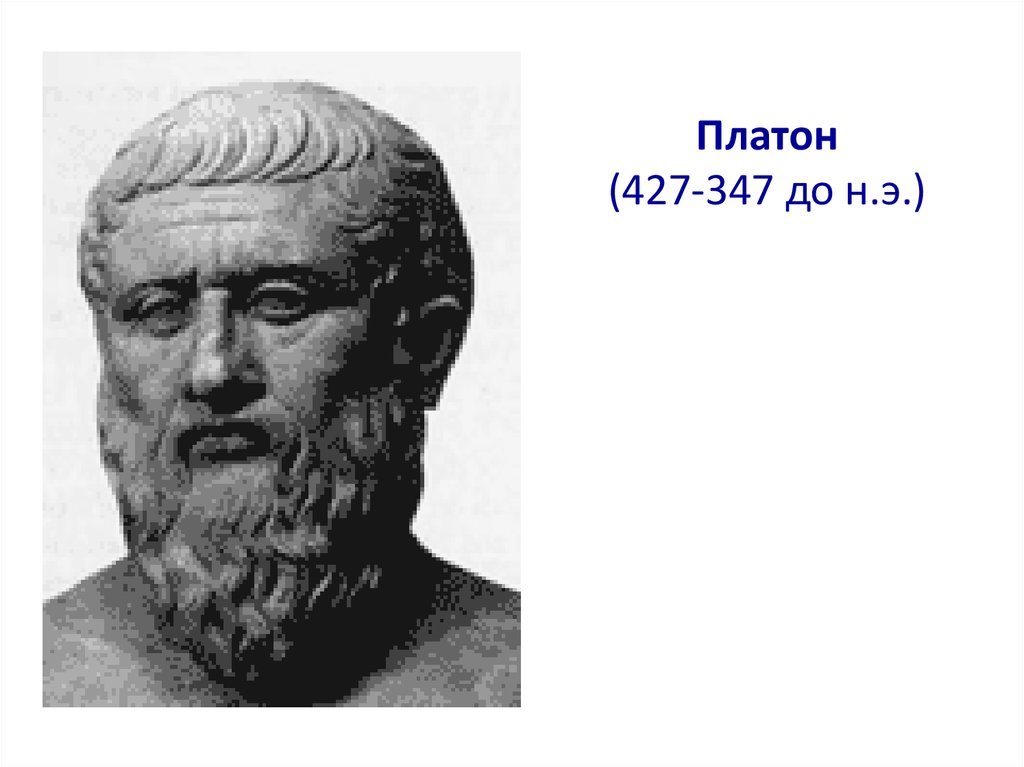 Платон
(427-347 до н.э.)